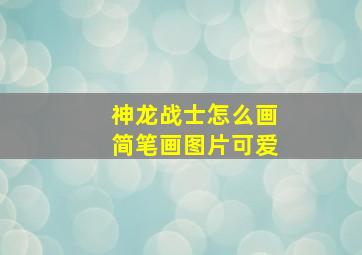 神龙战士怎么画
简笔画图片可爱